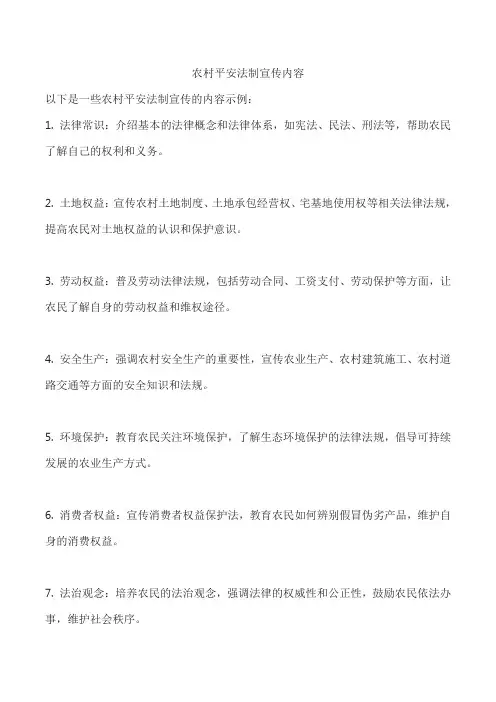 农村平安法制宣传内容

以下是一些农村平安法制宣传的内容示例：

1. 法律常识：介绍基本的法律概念和法律体系，如宪法、民法、刑法等，帮助农民了解自己的权利和义务。

2. 土地权益：宣传农村土地制度、土地承包经营权、宅基地使用权等相关法律法规，提高农民对土地权益的认识和保护意识。

3. 劳动权益：普及劳动法律法规，包括劳动合同、工资支付、劳动保护等方面，让农民了解自身的劳动权益和维权途径。

4. 安全生产：强调农村安全生产的重要性，宣传农业生产、农村建筑施工、农村道路交通等方面的安全知识和法规。

5. 环境保护：教育农民关注环境保护，了解生态环境保护的法律法规，倡导可持续发展的农业生产方式。

6. 消费者权益：宣传消费者权益保护法，教育农民如何辨别假冒伪劣产品，维护自身的消费权益。

7. 法治观念：培养农民的法治观念，强调法律的权威性和公正性，鼓励农民依法办事，维护社会秩序。